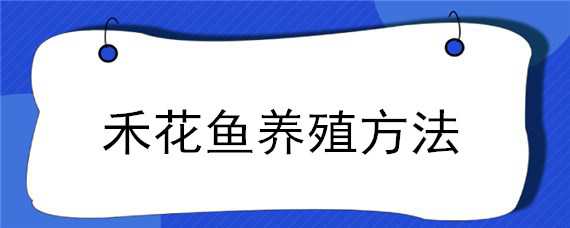 禾花鱼养殖方法